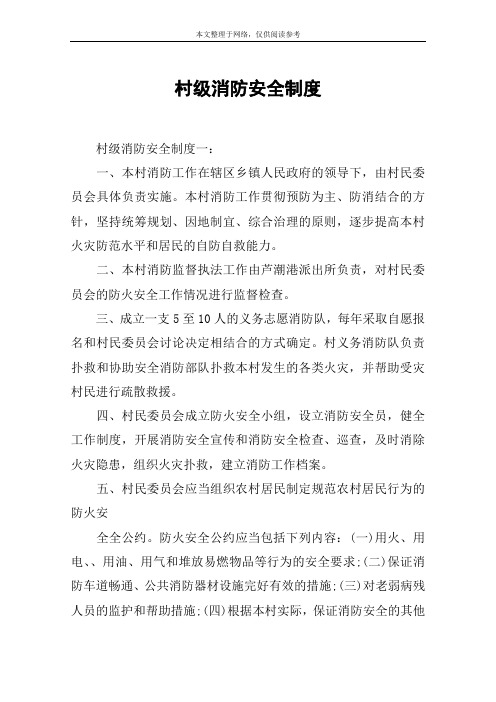 本文整理于网络，仅供阅读参考

村级消防安全制度

村级消防安全制度一：

一、本村消防工作在辖区乡镇人民政府的领导下，由村民委员会具体负责实施。本村消防工作贯彻预防为主、防消结合的方针，坚持统筹规划、因地制宜、综合治理的原则，逐步提高本村火灾防范水平和居民的自防自救能力。

二、本村消防监督执法工作由芦潮港派出所负责，对村民委员会的防火安全工作情况进行监督检查。

三、成立一支5至10人的义务志愿消防队，每年采取自愿报名和村民委员会讨论决定相结合的方式确定。村义务消防队负责扑救和协助安全消防部队扑救本村发生的各类火灾，并帮助受灾村民进行疏散救援。

四、村民委员会成立防火安全小组，设立消防安全员，健全工作制度，开展消防安全宣传和消防安全检查、巡查，及时消除火灾隐患，组织火灾扑救，建立消防工作档案。

五、村民委员会应当组织农村居民制定规范农村居民行为的防火安

全全公约。防火安全公约应当包括下列内容：(一)用火、用电、、用油、用气和堆放易燃物品等行为的安全要求;(二)保证消防车道畅通、公共消防器材设施完好有效的措施;(三)对老弱病残人员的监护和帮助措施;(四)根据本村实际，保证消防安全的其他